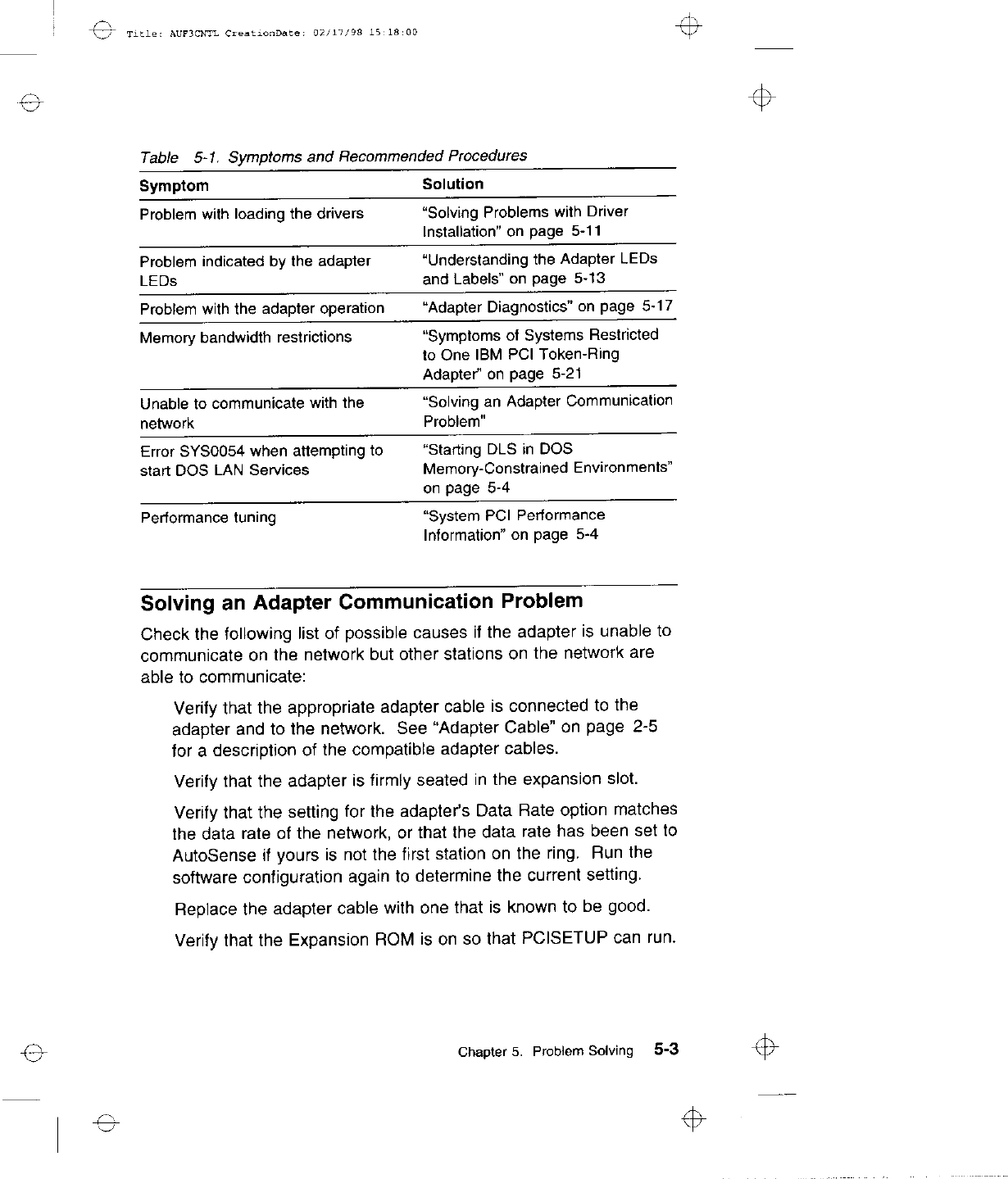 Title: AUF3CNTL CreationDate: 02/17/98 15:18:00

Table 5-1. Symptoms and Recommended Procedures

| Symptom | Solution |
|---|---|
| Problem with loading the drivers | "Solving Problems with Driver Installation" on page 5-11 |
| Problem indicated by the adapter LEDs | "Understanding the Adapter LEDs and Labels" on page 5-13 |
| Problem with the adapter operation | "Adapter Diagnostics" on page 5-17 |
| Memory bandwidth restrictions | "Symptoms of Systems Restricted to One IBM PCI Token-Ring Adapter" on page 5-21 |
| Unable to communicate with the network | "Solving an Adapter Communication Problem" |
| Error SYS0054 when attempting to start DOS LAN Services | "Starting DLS in DOS Memory-Constrained Environments" on page 5-4 |
| Performance tuning | "System PCI Performance Information" on page 5-4 |

Solving an Adapter Communication Problem

Check the following list of possible causes if the adapter is unable to communicate on the network but other stations on the network are able to communicate:

Verify that the appropriate adapter cable is connected to the adapter and to the network. See "Adapter Cable" on page 2-5 for a description of the compatible adapter cables.

Verify that the adapter is firmly seated in the expansion slot.

Verify that the setting for the adapter's Data Rate option matches the data rate of the network, or that the data rate has been set to AutoSense if yours is not the first station on the ring. Run the software configuration again to determine the current setting.

Replace the adapter cable with one that is known to be good.

Verify that the Expansion ROM is on so that PCISETUP can run.

Chapter 5. Problem Solving 5-3